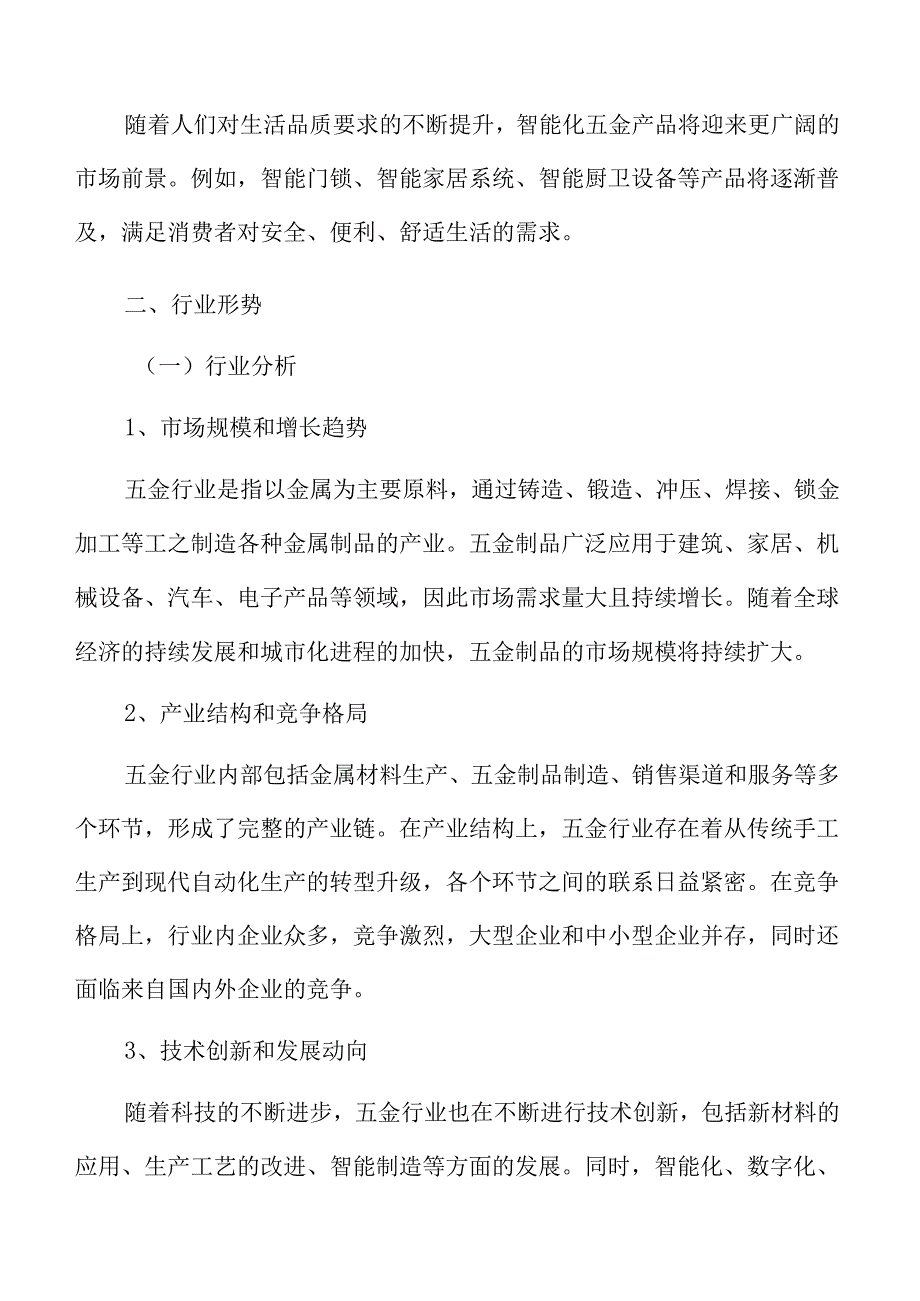 随着人们对生活品质要求的不断提升，智能化五金产品将迎来更广阔的市场前景。例如，智能门锁、智能家居系统、智能厨卫设备等产品将逐渐普及，满足消费者对安全、便利、舒适生活的需求。

二、行业形势

（一）行业分析

1、市场规模和增长趋势

五金行业是指以金属为主要原料，通过铸造、锻造、冲压、焊接、锁金加工等工之制造各种金属制品的产业。五金制品广泛应用于建筑、家居、机械设备、汽车、电子产品等领域，因此市场需求量大且持续增长。随着全球经济的持续发展和城市化进程的加快，五金制品的市场规模将持续扩大。

2、产业结构和竞争格局

五金行业内部包括金属材料生产、五金制品制造、销售渠道和服务等多个环节，形成了完整的产业链。在产业结构上，五金行业存在着从传统手工生产到现代自动化生产的转型升级，各个环节之间的联系日益紧密。在竞争格局上，行业内企业众多，竞争激烈，大型企业和中小型企业并存，同时还面临来自国内外企业的竞争。

3、技术创新和发展动向

随着科技的不断进步，五金行业也在不断进行技术创新，包括新材料的应用、生产工艺的改进、智能制造等方面的发展。同时，智能化、数字化、